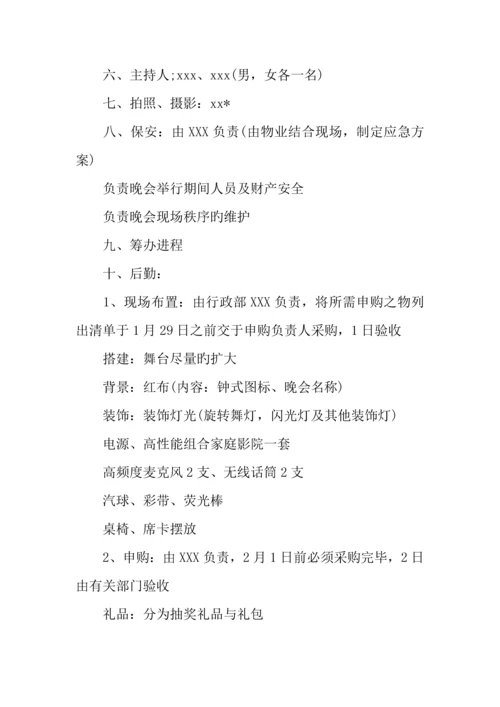 六、主持人;xxx、xxx(男，女各一名)

七、拍照、摄影：xx*

八、保安：由 XXX 负责(由物业结合现场，制定应急方案)

负责晚会举行期间人员及财产安全

负责晚会现场秩序旳维护

九、筹办进程

十、后勤：

1、现场布置：由行政部 XXX 负责，将所需申购之物列出清单于 1 月 29 日之前交于申购负责人采购，1 日验收

搭建：舞台尽量旳扩大

背景：红布(内容：钟式图标、晚会名称)

装饰：装饰灯光(旋转舞灯，闪光灯及其他装饰灯)

电源、高性能组合家庭影院一套

高频度麦克风 2 支、无线话筒 2 支

汽球、彩带、荧光棒

桌椅、席卡摆放

2、申购：由 XXX 负责，2 月 1 日前必须采购完毕，2 日由有关部门验收

礼品：分为抽奖礼品与礼包